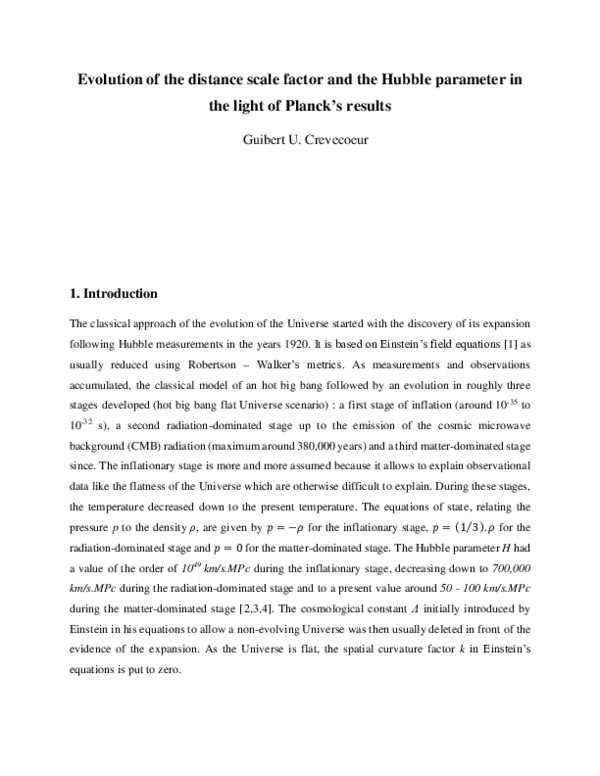 Evolution of the distance scale factor and the Hubble parameter in the light of Planck's results

Guibert U. Crevecoeur

1. Introduction

The classical approach of the evolution of the Universe started with the discovery of its expansion following Hubble measurements in the years 1920. It is based on Einstein's field equations [1] as usually reduced using Robertson – Walker's metrics. As measurements and observations accumulated, the classical model of an hot big bang followed by an evolution in roughly three stages developed (hot big bang flat Universe scenario) : a first stage of inflation (around $10^{-35}$ to $10^{-32}$ s), a second radiation-dominated stage up to the emission of the cosmic microwave background (CMB) radiation (maximum around 380,000 years) and a third matter-dominated stage since. The inflationary stage is more and more assumed because it allows to explain observational data like the flatness of the Universe which are otherwise difficult to explain. During these stages, the temperature decreased down to the present temperature. The equations of state, relating the pressure $p$ to the density $\rho$, are given by $p = -\rho$ for the inflationary stage, $p = (1/3).\rho$ for the radiation-dominated stage and $p = 0$ for the matter-dominated stage. The Hubble parameter $H$ had a value of the order of $10^{49}$ km/s.MPc during the inflationary stage, decreasing down to 700,000 km/s.MPc during the radiation-dominated stage and to a present value around 50 - 100 km/s.MPc during the matter-dominated stage [2,3,4]. The cosmological constant $\Lambda$ initially introduced by Einstein in his equations to allow a non-evolving Universe was then usually deleted in front of the evidence of the expansion. As the Universe is flat, the spatial curvature factor $k$ in Einstein's equations is put to zero.